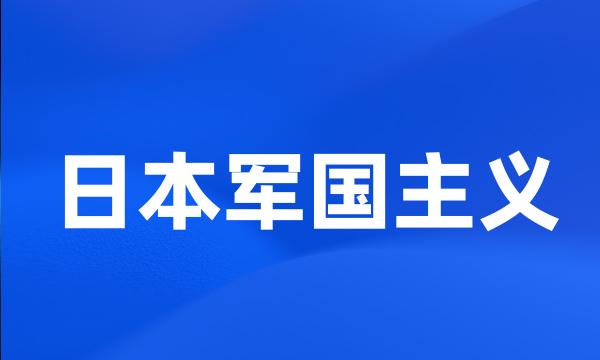 日本军国主义